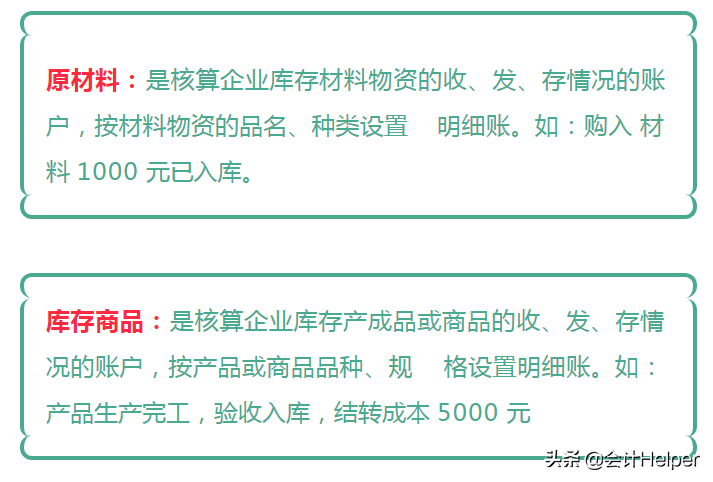 原材料：是核算企业库存材料物资的收、发、存情况的账户，按材料物资的品名、种类设置 明细账。如：购入 材料 1000 元已入库。

库存商品：是核算企业库存产成品或商品的收、发、存情况的账户，按产品或商品品种、规 格设置明细账。如：产品生产完工，验收入库，结转成本 5000 元

头条 @会计Helper